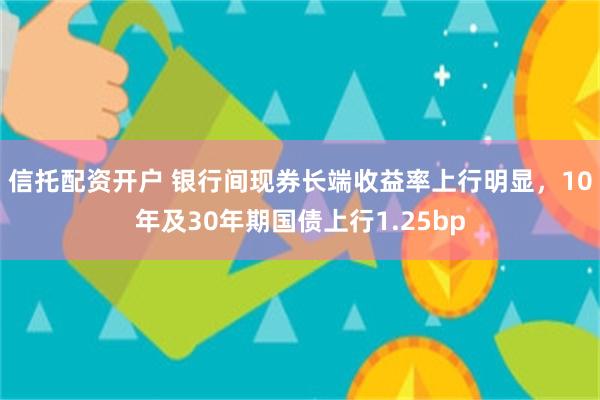 信托配资开户 银行间现券长端收益率上行明显，10年及30年期国债上行1.25bp